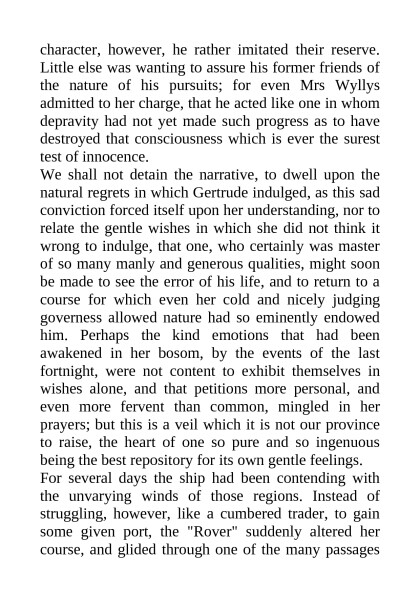 character, however, he rather imitated their reserve. Little else was wanting to assure his former friends of the nature of his pursuits; for even Mrs Wyllys admitted to her charge, that he acted like one in whom depravity had not yet made such progress as to have destroyed that consciousness which is ever the surest test of innocence.
We shall not detain the narrative, to dwell upon the natural regrets in which Gertrude indulged, as this sad conviction forced itself upon her understanding, nor to relate the gentle wishes in which she did not think it wrong to indulge, that one, who certainly was master of so many manly and generous qualities, might soon be made to see the error of his life, and to return to a course for which even her cold and nicely judging governess allowed nature had so eminently endowed him. Perhaps the kind emotions that had been awakened in her bosom, by the events of the last fortnight, were not content to exhibit themselves in wishes alone, and that petitions more personal, and even more fervent than common, mingled in her prayers; but this is a veil which it is not our province to raise, the heart of one so pure and so ingenuous being the best repository for its own gentle feelings.
For several days the ship had been contending with the unvarying winds of those regions. Instead of struggling, however, like a cumbered trader, to gain some given port, the "Rover" suddenly altered her course, and glided through one of the many passages